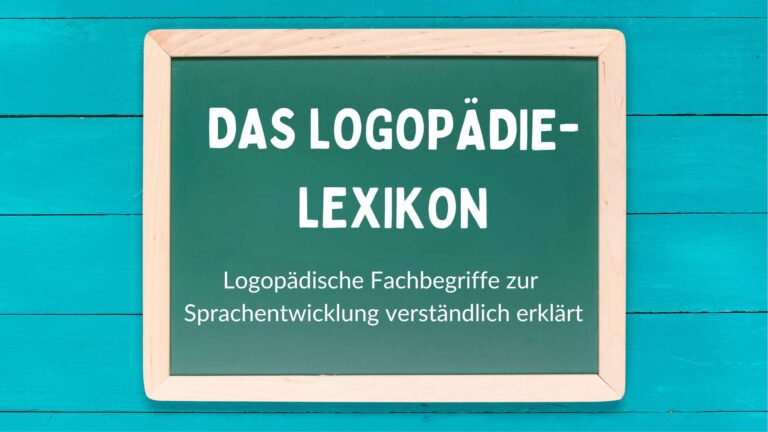 DAS LOGOPÄDIE-LEXIKON

Logopädische Fachbegriffe zur Sprachentwicklung verständlich erklärt